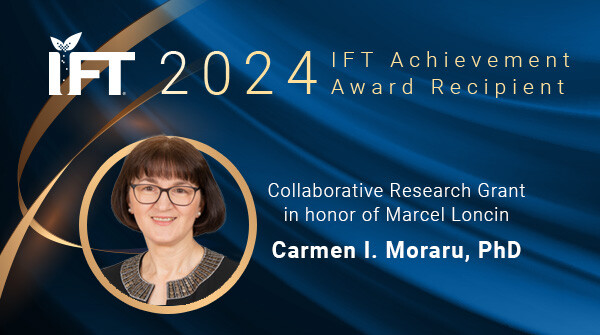 IFT 2024 IFT Achievement Award Recipient

Collaborative Research Grant in honor of Marcel Loncin

Carmen I. Moraru, PhD